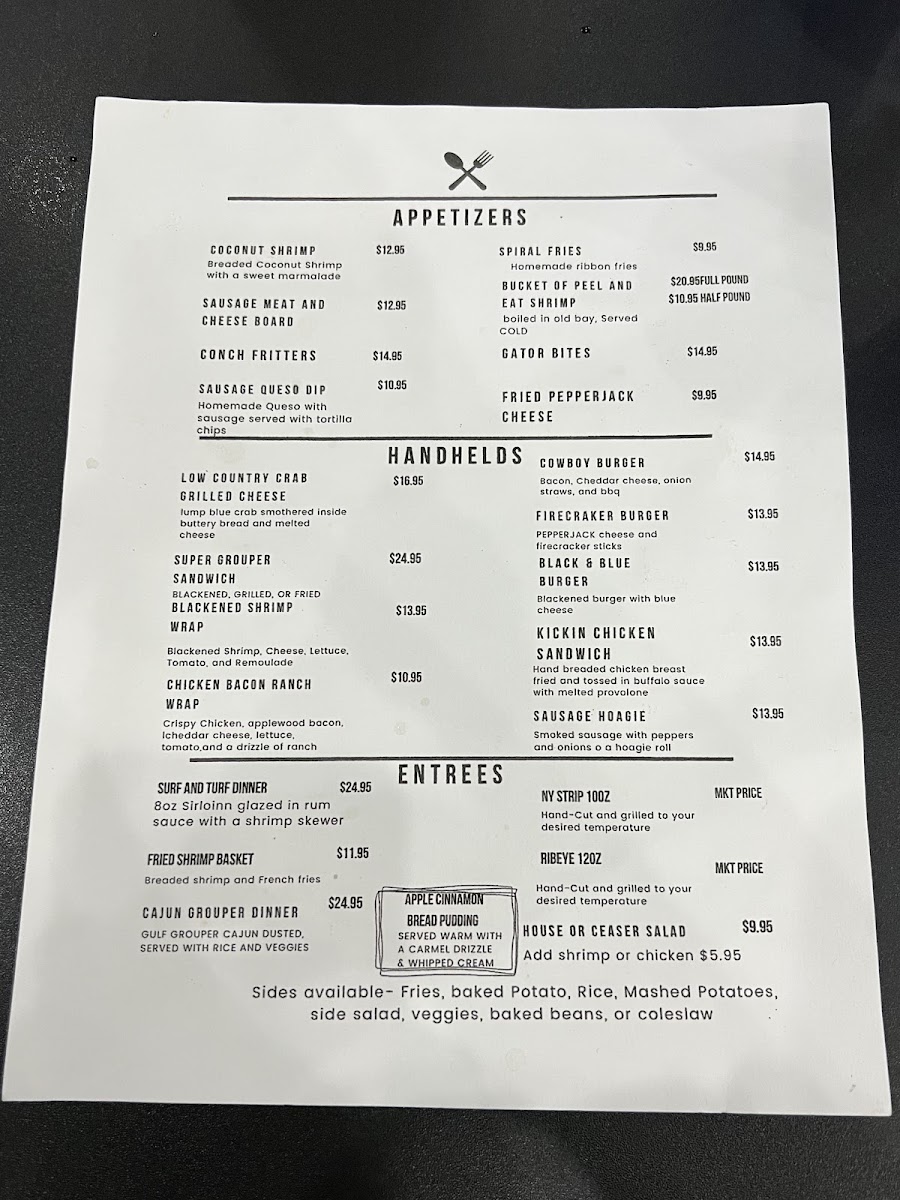 APPETIZERS

COCONUT SHRIMP $12.95
Breaded Coconut Shrimp with a sweet marmalade

SAUSAGE MEAT AND CHEESE BOARD $12.95

CONCH FRITTERS $14.95

SAUSAGE QUESO DIP $10.95
Homemade Queso with sausage served with tortilla chips

SPIRAL FRIES $9.95
Homemade ribbon fries

BUCKET OF PEEL AND EAT SHRIMP $20.95FULL POUND $10.95 HALF POUND
boiled in old bay, Served COLD

GATOR BITES $14.95

FRIED PEPPERJACK CHEESE $9.95

HANDHELDS

LOW COUNTRY CRAB GRILLED CHEESE $16.95
lump blue crab smothered inside buttery bread and melted cheese

SUPER GROUPER SANDWICH $24.95
BLACKENED, GRILLED, OR FRIED

BLACKENED SHRIMP WRAP $13.95
Blackened Shrimp, Cheese, Lettuce, Tomato, and Remoulade

CHICKEN BACON RANCH WRAP $10.95
Crispy Chicken, applewood bacon, lcheddar cheese, lettuce, tomato,and a drizzle of ranch

COWBOY BURGER $14.95
Bacon, Cheddar cheese, onion straws, and bbq

FIRECRAKER BURGER $13.95
PEPPERJACK cheese and firecracker sticks

BLACK & BLUE BURGER $13.95
Blackened burger with blue cheese

KICKIN CHICKEN SANDWICH $13.95
Hand breaded chicken breast fried and tossed in buffalo sauce with melted provolone

SAUSAGE HOAGIE $13.95
Smoked sausage with peppers and onions o a hoagie roll

ENTREES

SURF AND TURF DINNER $24.95
8oz Sirloinn glazed in rum sauce with a shrimp skewer

FRIED SHRIMP BASKET $11.95
Breaded shrimp and French fries

CAJUN GROUPER DINNER $24.95
GULF GROUPER CAJUN DUSTED, SERVED WITH RICE AND VEGGIES

APPLE CINNAMON BREAD PUDDING
SERVED WARM WITH A CARMEL DRIZZLE & WHIPPED CREAM

NY STRIP 10OZ MKT PRICE
Hand-Cut and grilled to your desired temperature

RIBEYE 12OZ MKT PRICE
Hand-Cut and grilled to your desired temperature

HOUSE OR CEASER SALAD $9.95
Add shrimp or chicken $5.95

Sides available- Fries, baked Potato, Rice, Mashed Potatoes, side salad, veggies, baked beans, or coleslaw